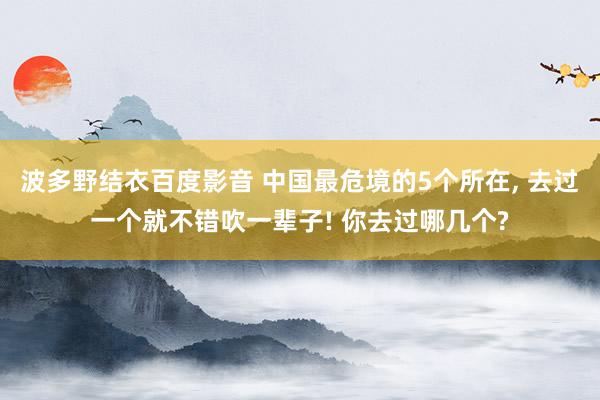 波多野结衣百度影音 中国最危境的5个所在, 去过一个就不错吹一辈子! 你去过哪几个?